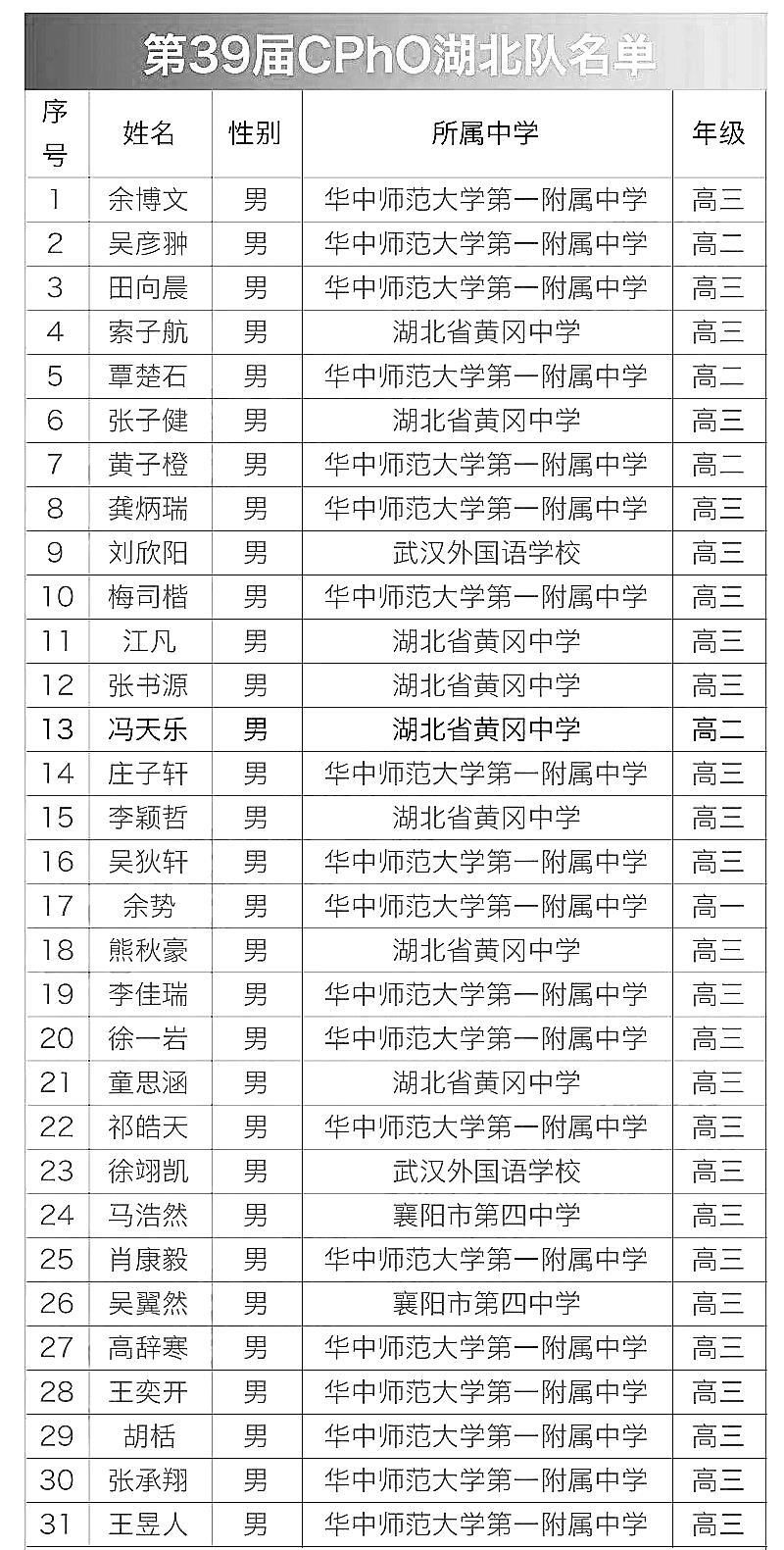 第39届CPhO湖北队名单

| 序号 | 姓名 | 性别 | 所属中学 | 年级 |
|---|---|---|---|---|
| 1 | 余博文 | 男 | 华中师范大学第一附属中学 | 高三 |
| 2 | 吴彦翀 | 男 | 华中师范大学第一附属中学 | 高二 |
| 3 | 田向晨 | 男 | 华中师范大学第一附属中学 | 高三 |
| 4 | 索子航 | 男 | 湖北省黄冈中学 | 高三 |
| 5 | 覃楚石 | 男 | 华中师范大学第一附属中学 | 高二 |
| 6 | 张子健 | 男 | 湖北省黄冈中学 | 高三 |
| 7 | 黄子橙 | 男 | 华中师范大学第一附属中学 | 高二 |
| 8 | 龚炳瑞 | 男 | 华中师范大学第一附属中学 | 高三 |
| 9 | 刘欣阳 | 男 | 武汉外国语学校 | 高三 |
| 10 | 梅司楷 | 男 | 华中师范大学第一附属中学 | 高三 |
| 11 | 江凡 | 男 | 湖北省黄冈中学 | 高三 |
| 12 | 张书源 | 男 | 湖北省黄冈中学 | 高三 |
| 13 | 冯天乐 | 男 | 湖北省黄冈中学 | 高二 |
| 14 | 庄子轩 | 男 | 华中师范大学第一附属中学 | 高三 |
| 15 | 李颖哲 | 男 | 湖北省黄冈中学 | 高三 |
| 16 | 吴狄轩 | 男 | 华中师范大学第一附属中学 | 高三 |
| 17 | 余势 | 男 | 华中师范大学第一附属中学 | 高一 |
| 18 | 熊秋豪 | 男 | 湖北省黄冈中学 | 高三 |
| 19 | 李佳瑞 | 男 | 华中师范大学第一附属中学 | 高三 |
| 20 | 徐一岩 | 男 | 华中师范大学第一附属中学 | 高三 |
| 21 | 童思涵 | 男 | 湖北省黄冈中学 | 高三 |
| 22 | 祁皓天 | 男 | 华中师范大学第一附属中学 | 高三 |
| 23 | 徐翊凯 | 男 | 武汉外国语学校 | 高三 |
| 24 | 马浩然 | 男 | 襄阳市第四中学 | 高三 |
| 25 | 肖康毅 | 男 | 华中师范大学第一附属中学 | 高三 |
| 26 | 吴翼然 | 男 | 襄阳市第四中学 | 高三 |
| 27 | 高辞寒 | 男 | 华中师范大学第一附属中学 | 高三 |
| 28 | 王奕开 | 男 | 华中师范大学第一附属中学 | 高三 |
| 29 | 胡栝 | 男 | 华中师范大学第一附属中学 | 高三 |
| 30 | 张承翔 | 男 | 华中师范大学第一附属中学 | 高三 |
| 31 | 王昱人 | 男 | 华中师范大学第一附属中学 | 高三 |